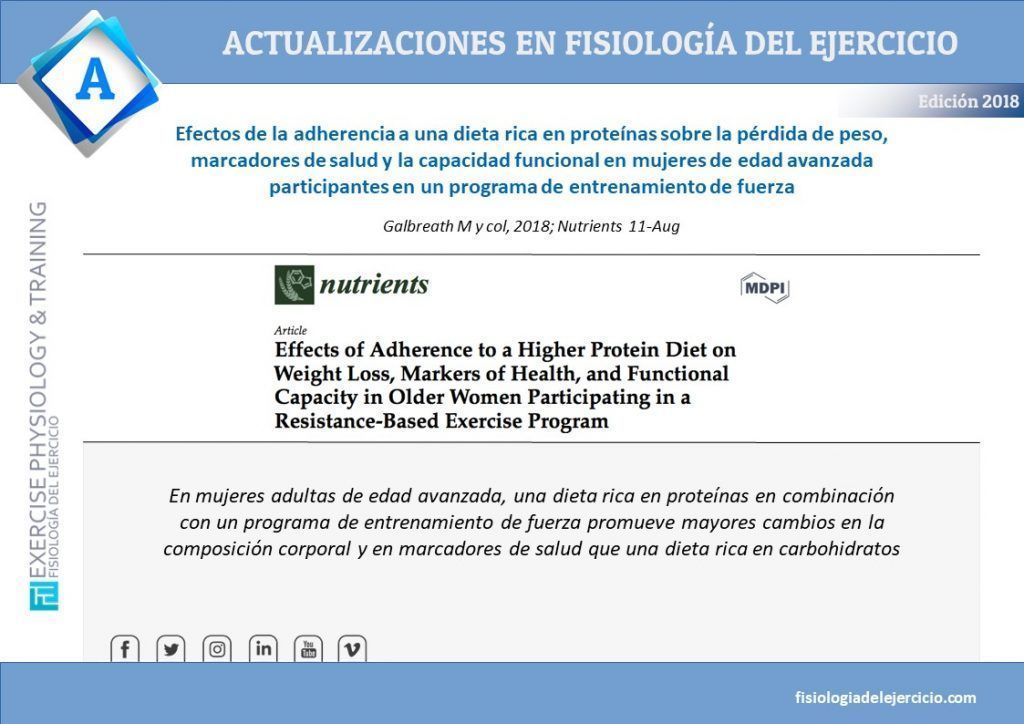 A

ACTUALIZACIONES EN FISIOLOGÍA DEL EJERCICIO

Edición 2018

Efectos de la adherencia a una dieta rica en proteínas sobre la pérdida de peso, marcadores de salud y la capacidad funcional en mujeres de edad avanzada participantes en un programa de entrenamiento de fuerza

Galbreath M y col, 2018; Nutrients 11-Aug

nutrients

MDPI

Article

Effects of Adherence to a Higher Protein Diet on Weight Loss, Markers of Health, and Functional Capacity in Older Women Participating in a Resistance-Based Exercise Program

En mujeres adultas de edad avanzada, una dieta rica en proteínas en combinación con un programa de entrenamiento de fuerza promueve mayores cambios en la composición corporal y en marcadores de salud que una dieta rica en carbohidratos

EXERCISE PHYSIOLOGY & TRAINING
FISIOLOGÍA DEL EJERCICIO

fisiologiadelejercicio.com